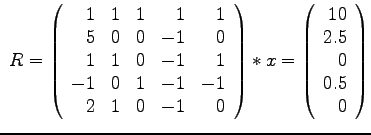 $R = \begin{pmatrix} 1 & 1 & 1 & 1 & 1 \\ 5 & 0 & 0 & -1 & 0 \\ 1 & 1 & 0 & -1 & 1 \\ -1 & 0 & 1 & -1 & -1 \\ 2 & 1 & 0 & -1 & 0 \end{pmatrix} * x = \begin{pmatrix} 10 \\ 2.5 \\ 0 \\ 0.5 \\ 0 \end{pmatrix}$